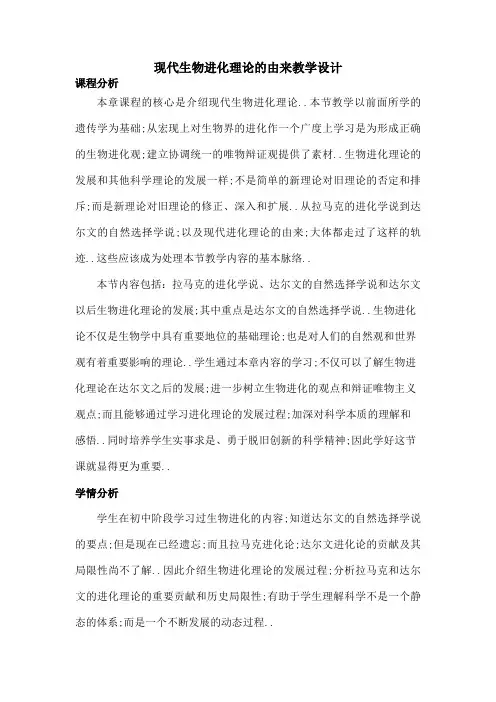 现代生物进化理论的由来教学设计

课程分析

本章课程的核心是介绍现代生物进化理论..本节教学以前面所学的遗传学为基础;从宏观上对生物界的进化作一个广度上学习是为形成正确的生物进化观;建立协调统一的唯物辩证观提供了素材..生物进化理论的发展和其他科学理论的发展一样;不是简单的新理论对旧理论的否定和排斥;而是新理论对旧理论的修正、深入和扩展..从拉马克的进化学说到达尔文的自然选择学说;以及现代进化理论的由来;大体都走过了这样的轨迹..这些应该成为处理本节教学内容的基本脉络..

本节内容包括:拉马克的进化学说、达尔文的自然选择学说和达尔文以后生物进化理论的发展;其中重点是达尔文的自然选择学说..生物进化论不仅是生物学中具有重要地位的基础理论;也是对人们的自然观和世界观有着重要影响的理论..学生通过本章内容的学习;不仅可以了解生物进化理论在达尔文之后的发展;进一步树立生物进化的观点和辩证唯物主义观点;而且能够通过学习进化理论的发展过程;加深对科学本质的理解和感悟..同时培养学生实事求是、勇于脱旧创新的科学精神;因此学好这节课就显得更为重要..

学情分析

学生在初中阶段学习过生物进化的内容;知道达尔文的自然选择学说的要点;但是现在已经遗忘;而且拉马克进化论;达尔文进化论的贡献及其局限性尚不了解..因此介绍生物进化理论的发展过程;分析拉马克和达尔文的进化理论的重要贡献和历史局限性;有助于学生理解科学不是一个静态的体系;而是一个不断发展的动态过程..